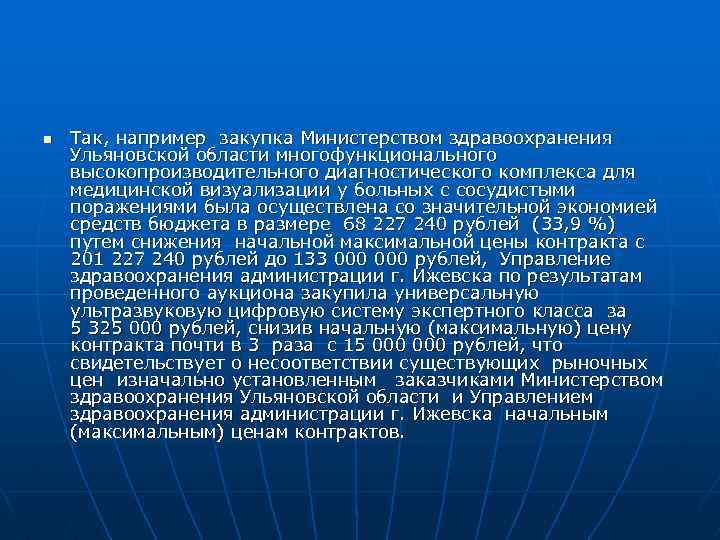 Так, например закупка Министерством здравоохранения Ульяновской области многофункционального высокопроизводительного диагностического комплекса для медицинской визуализации у больных с сосудистыми поражениями была осуществлена со значительной экономией средств бюджета в размере 68 227 240 рублей (33,9 %) путем снижения начальной максимальной цены контракта с 201 227 240 рублей до 133 000 000 рублей, Управление здравоохранения администрации г. Ижевска по результатам проведенного аукциона закупила универсальную ультразвуковую цифровую систему экспертного класса за 5 325 000 рублей, снизив начальную (максимальную) цену контракта почти в 3 раза с 15 000 000 рублей, что свидетельствует о несоответствии существующих рыночных цен изначально установленным заказчиками Министерством здравоохранения Ульяновской области и Управлением здравоохранения администрации г. Ижевска начальным (максимальным) ценам контрактов.